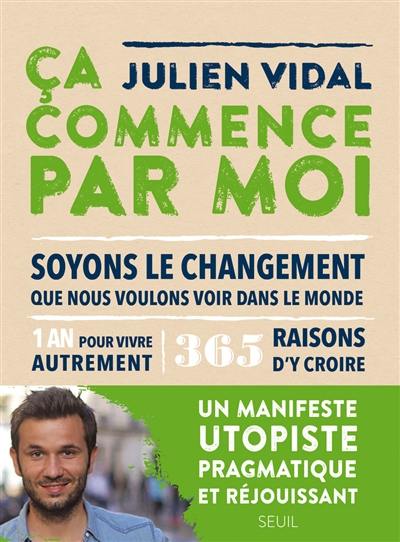 JULIEN VIDAL

ÇA COMMENCE PAR MOI

SOYONS LE CHANGEMENT
QUE NOUS VOULONS VOIR DANS LE MONDE

1 AN POUR VIVRE AUTREMENT

365 RAISONS D'Y CROIRE

UN MANIFESTE UTOPISTE PRAGMATIQUE ET RÉJOUISSANT

SEUIL